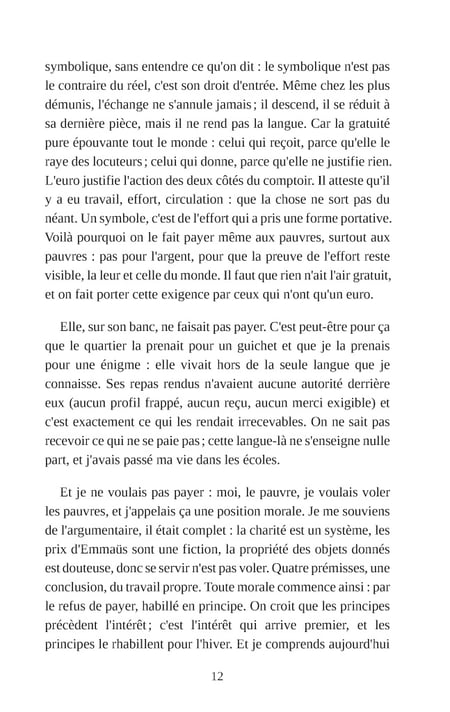 symbolique, sans entendre ce qu'on dit : le symbolique n'est pas le contraire du réel, c'est son droit d'entrée. Même chez les plus démunis, l'échange ne s'annule jamais ; il descend, il se réduit à sa dernière pièce, mais il ne rend pas la langue. Car la gratuité pure épouvante tout le monde : celui qui reçoit, parce qu'elle le raye des locuteurs ; celui qui donne, parce qu'elle ne justifie rien. L'euro justifie l'action des deux côtés du comptoir. Il atteste qu'il y a eu travail, effort, circulation : que la chose ne sort pas du néant. Un symbole, c'est de l'effort qui a pris une forme portative. Voilà pourquoi on le fait payer même aux pauvres, surtout aux pauvres : pas pour l'argent, pour que la preuve de l'effort reste visible, la leur et celle du monde. Il faut que rien n'ait l'air gratuit, et on fait porter cette exigence par ceux qui n'ont qu'un euro.

Elle, sur son banc, ne faisait pas payer. C'est peut-être pour ça que le quartier la prenait pour un guichet et que je la prenais pour une énigme : elle vivait hors de la seule langue que je connaisse. Ses repas rendus n'avaient aucune autorité derrière eux (aucun profil frappé, aucun reçu, aucun merci exigible) et c'est exactement ce qui les rendait irrecevables. On ne sait pas recevoir ce qui ne se paie pas ; cette langue-là ne s'enseigne nulle part, et j'avais passé ma vie dans les écoles.

Et je ne voulais pas payer : moi, le pauvre, je voulais voler les pauvres, et j'appelais ça une position morale. Je me souviens de l'argumentaire, il était complet : la charité est un système, les prix d'Emmaüs sont une fiction, la propriété des objets donnés est douteuse, donc se servir n'est pas voler. Quatre prémisses, une conclusion, du travail propre. Toute morale commence ainsi : par le refus de payer, habillé en principe. On croit que les principes précèdent l'intérêt ; c'est l'intérêt qui arrive premier, et les principes le rhabillent pour l'hiver. Et je comprends aujourd'hui

12